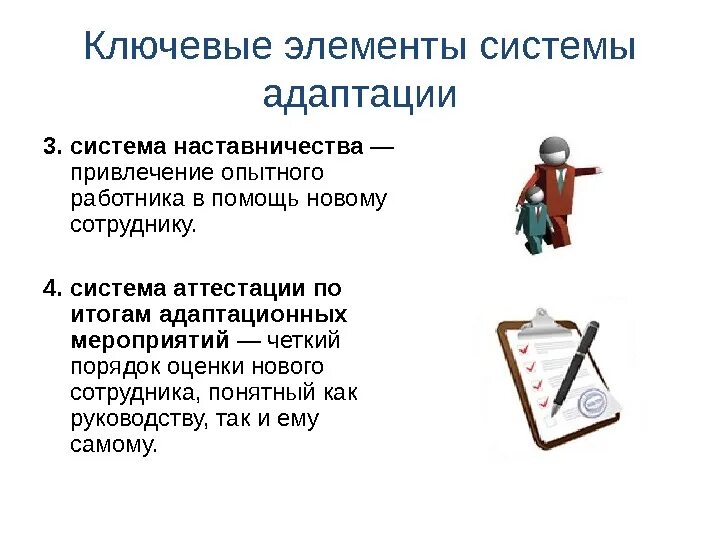 Ключевые элементы системы адаптации

3. система наставничества — привлечение опытного работника в помощь новому сотруднику.

4. система аттестации по итогам адаптационных мероприятий — четкий порядок оценки нового сотрудника, понятный как руководству, так и ему самому.